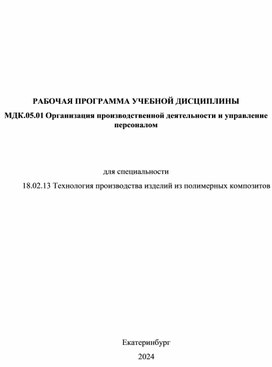 РАБОЧАЯ ПРОГРАММА УЧЕБНОЙ ДИСЦИПЛИНЫ

МДК.05.01 Организация производственной деятельности и управление персоналом

для специальности

18.02.13 Технология производства изделий из полимерных композитов

Екатеринбург

2024